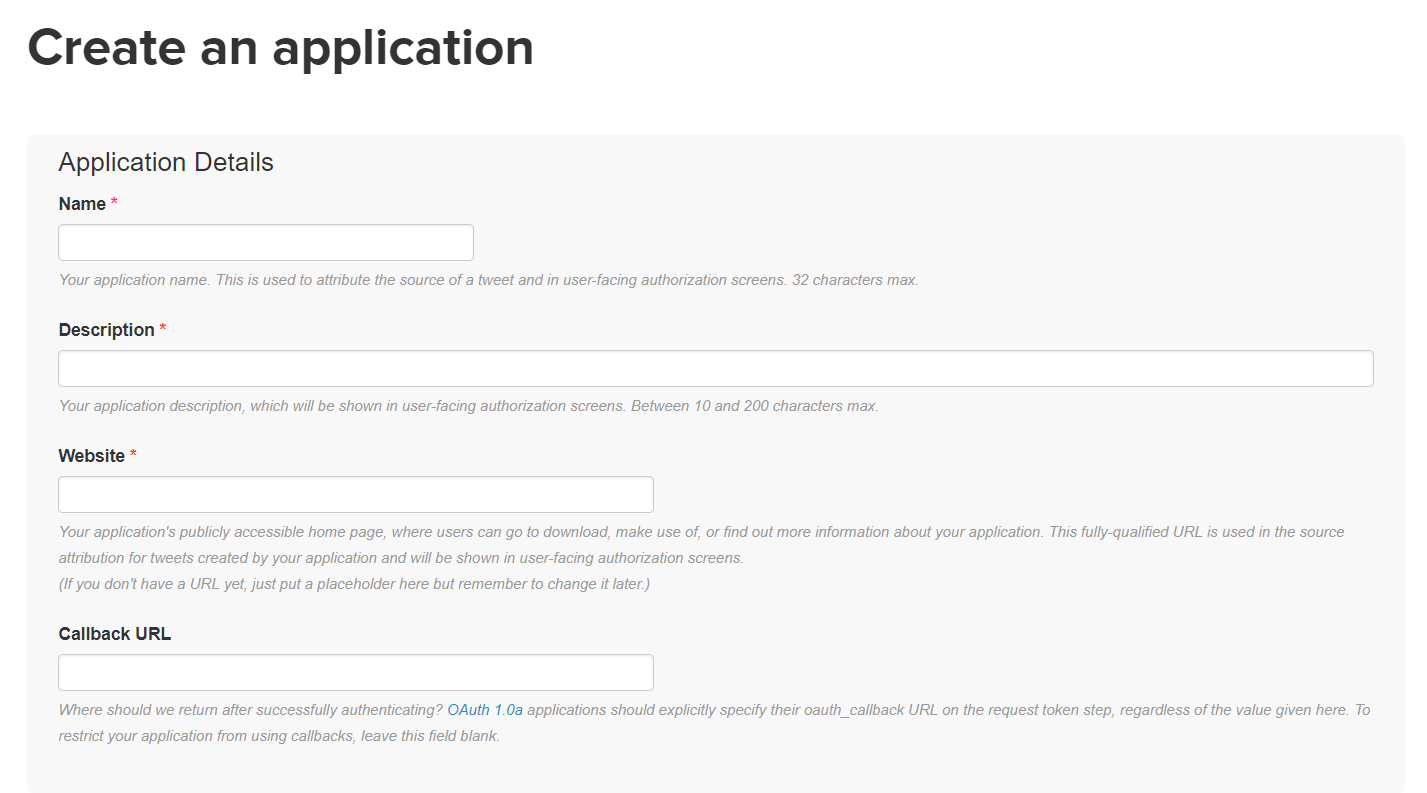 Create an application

Application Details

Name *

Your application name. This is used to attribute the source of a tweet and in user-facing authorization screens. 32 characters max.

Description *

Your application description, which will be shown in user-facing authorization screens. Between 10 and 200 characters max.

Website *

Your application's publicly accessible home page, where users can go to download, make use of, or find out more information about your application. This fully-qualified URL is used in the source attribution for tweets created by your application and will be shown in user-facing authorization screens.
(If you don't have a URL yet, just put a placeholder here but remember to change it later.)

Callback URL

Where should we return after successfully authenticating? OAuth 1.0a applications should explicitly specify their oauth_callback URL on the request token step, regardless of the value given here. To restrict your application from using callbacks, leave this field blank.